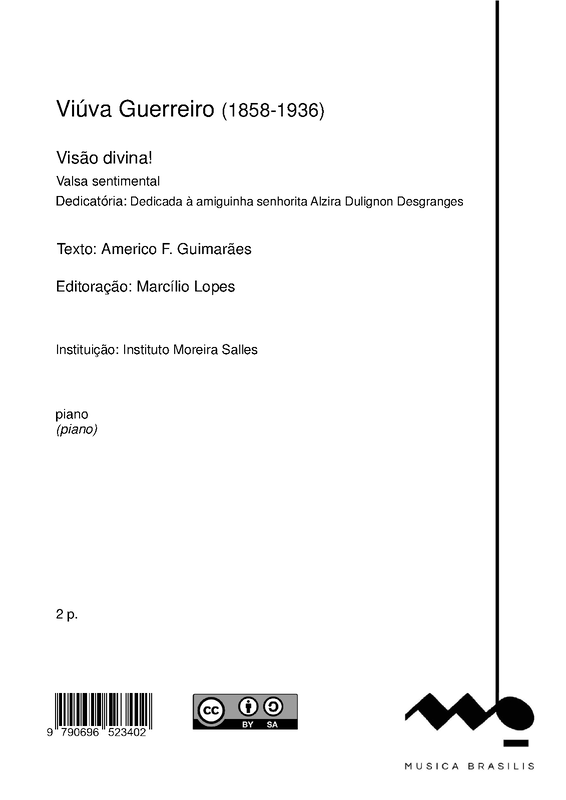 Viúva Guerreiro (1858-1936)

Visão divina!

Valsa sentimental

Dedicatória: Dedicada à amiguinha senhorita Alzira Dulignon Desgranges

Texto: Americo F. Guimarães

Editoração: Marcílio Lopes

Instituição: Instituto Moreira Salles

piano
(piano)

2 p.

9 790696 523402

cc BY SA

MUSICA BRASILIS